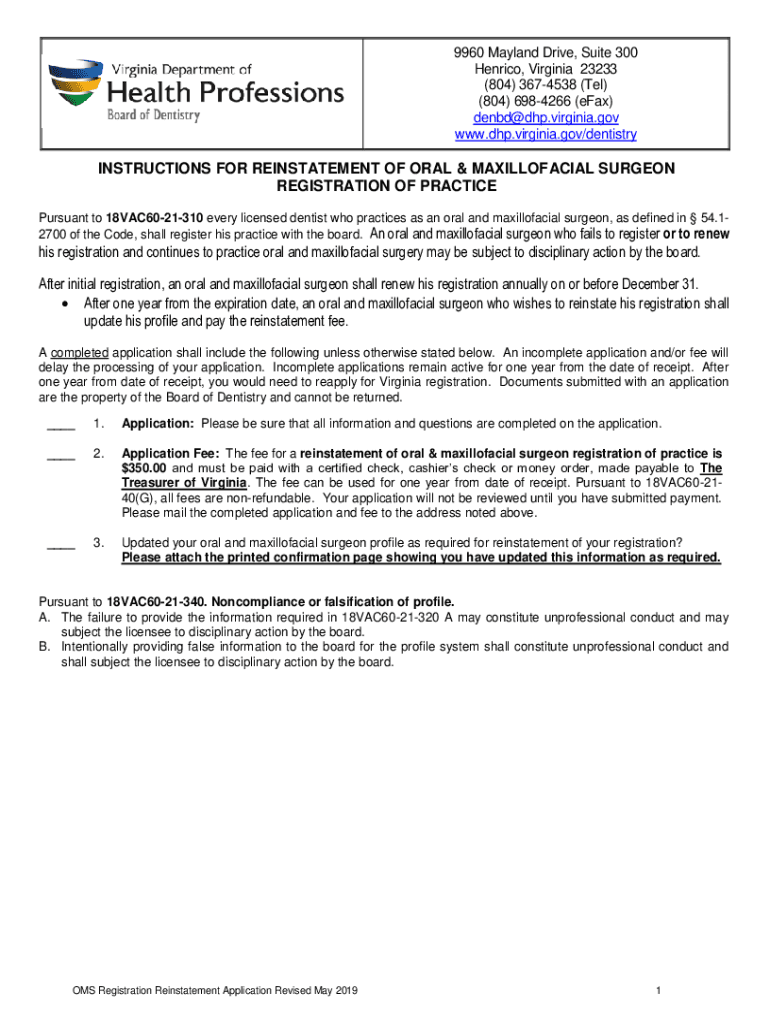 Virginia Department of
Health Professions
Board of Dentistry

9960 Mayland Drive, Suite 300
Henrico, Virginia 23233
(804) 367-4538 (Tel)
(804) 698-4266 (eFax)
denbd@dhp.virginia.gov
www.dhp.virginia.gov/dentistry

INSTRUCTIONS FOR REINSTATEMENT OF ORAL & MAXILLOFACIAL SURGEON REGISTRATION OF PRACTICE

Pursuant to 18VAC60-21-310 every licensed dentist who practices as an oral and maxillofacial surgeon, as defined in § 54.1-2700 of the Code, shall register his practice with the board. An oral and maxillofacial surgeon who fails to register or to renew his registration and continues to practice oral and maxillofacial surgery may be subject to disciplinary action by the board.

After initial registration, an oral and maxillofacial surgeon shall renew his registration annually on or before December 31.
• After one year from the expiration date, an oral and maxillofacial surgeon who wishes to reinstate his registration shall update his profile and pay the reinstatement fee.

A completed application shall include the following unless otherwise stated below. An incomplete application and/or fee will delay the processing of your application. Incomplete applications remain active for one year from the date of receipt. After one year from date of receipt, you would need to reapply for Virginia registration. Documents submitted with an application are the property of the Board of Dentistry and cannot be returned.

____ 1. Application: Please be sure that all information and questions are completed on the application.

____ 2. Application Fee: The fee for a reinstatement of oral & maxillofacial surgeon registration of practice is $350.00 and must be paid with a certified check, cashier's check or money order, made payable to The Treasurer of Virginia. The fee can be used for one year from date of receipt. Pursuant to 18VAC60-21-40(G), all fees are non-refundable. Your application will not be reviewed until you have submitted payment. Please mail the completed application and fee to the address noted above.

____ 3. Updated your oral and maxillofacial surgeon profile as required for reinstatement of your registration? Please attach the printed confirmation page showing you have updated this information as required.

Pursuant to 18VAC60-21-340. Noncompliance or falsification of profile.
A. The failure to provide the information required in 18VAC60-21-320 A may constitute unprofessional conduct and may subject the licensee to disciplinary action by the board.
B. Intentionally providing false information to the board for the profile system shall constitute unprofessional conduct and shall subject the licensee to disciplinary action by the board.

OMS Registration Reinstatement Application Revised May 2019

1